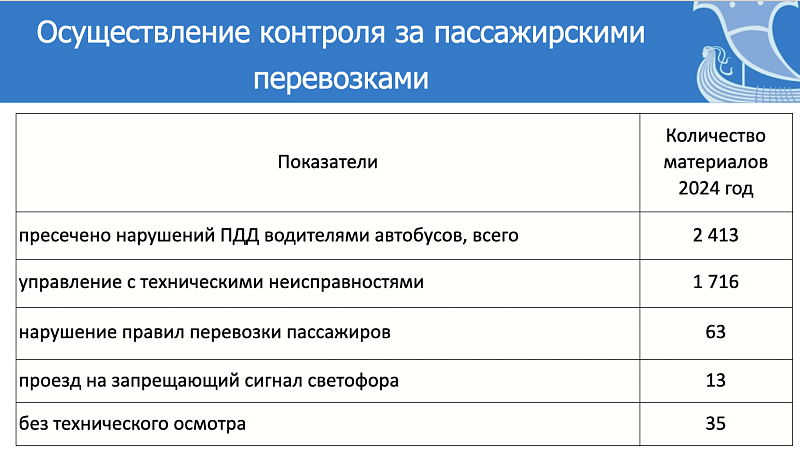 Осуществление контроля за пассажирскими перевозками

| Показатели | Количество материалов 2024 год |
|---|---|
| пресечено нарушений ПДД водителями автобусов, всего | 2 413 |
| управление с техническими неисправностями | 1 716 |
| нарушение правил перевозки пассажиров | 63 |
| проезд на запрещающий сигнал светофора | 13 |
| без технического осмотра | 35 |